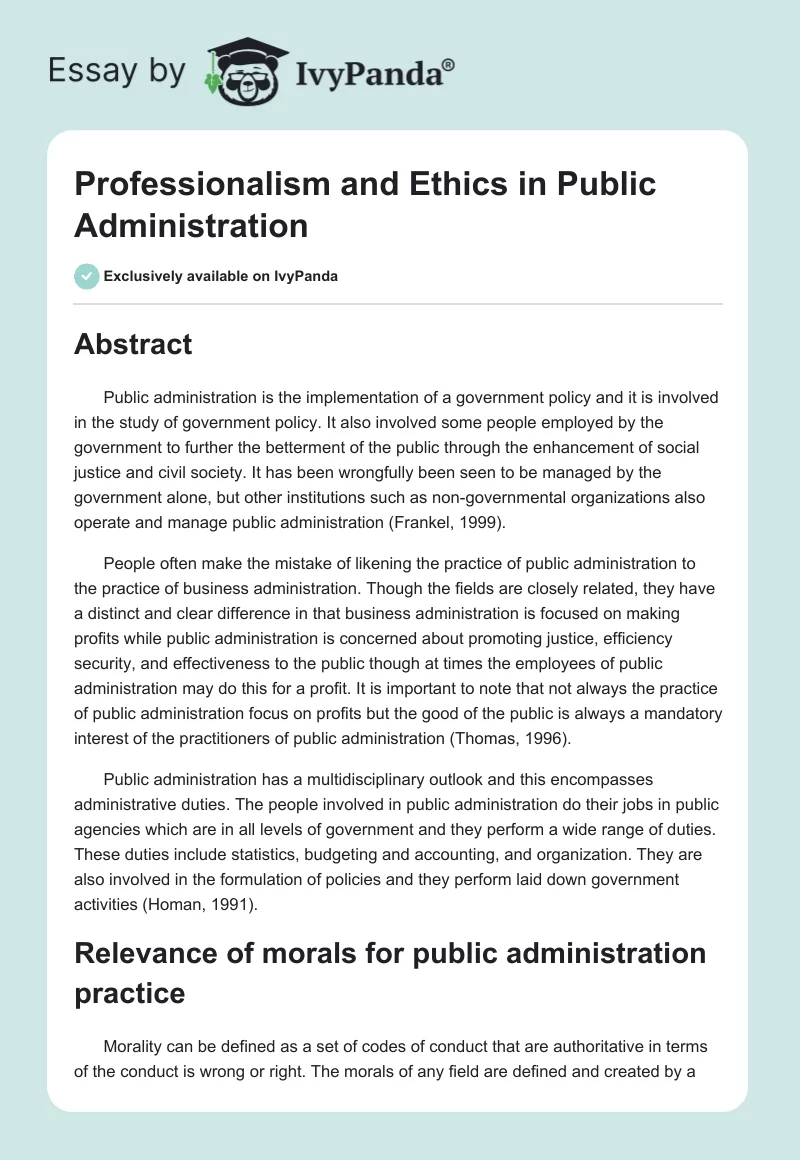 Essay by IvyPanda®

Professionalism and Ethics in Public Administration

Exclusively available on IvyPanda

Abstract

Public administration is the implementation of a government policy and it is involved in the study of government policy. It also involved some people employed by the government to further the betterment of the public through the enhancement of social justice and civil society. It has been wrongfully been seen to be managed by the government alone, but other institutions such as non-governmental organizations also operate and manage public administration (Frankel, 1999).

People often make the mistake of likening the practice of public administration to the practice of business administration. Though the fields are closely related, they have a distinct and clear difference in that business administration is focused on making profits while public administration is concerned about promoting justice, efficiency security, and effectiveness to the public though at times the employees of public administration may do this for a profit. It is important to note that not always the practice of public administration focus on profits but the good of the public is always a mandatory interest of the practitioners of public administration (Thomas, 1996).

Public administration has a multidisciplinary outlook and this encompasses administrative duties. The people involved in public administration do their jobs in public agencies which are in all levels of government and they perform a wide range of duties. These duties include statistics, budgeting and accounting, and organization. They are also involved in the formulation of policies and they perform laid down government activities (Homan, 1991).

Relevance of morals for public administration practice

Morality can be defined as a set of codes of conduct that are authoritative in terms of the conduct is wrong or right. The morals of any field are defined and created by a